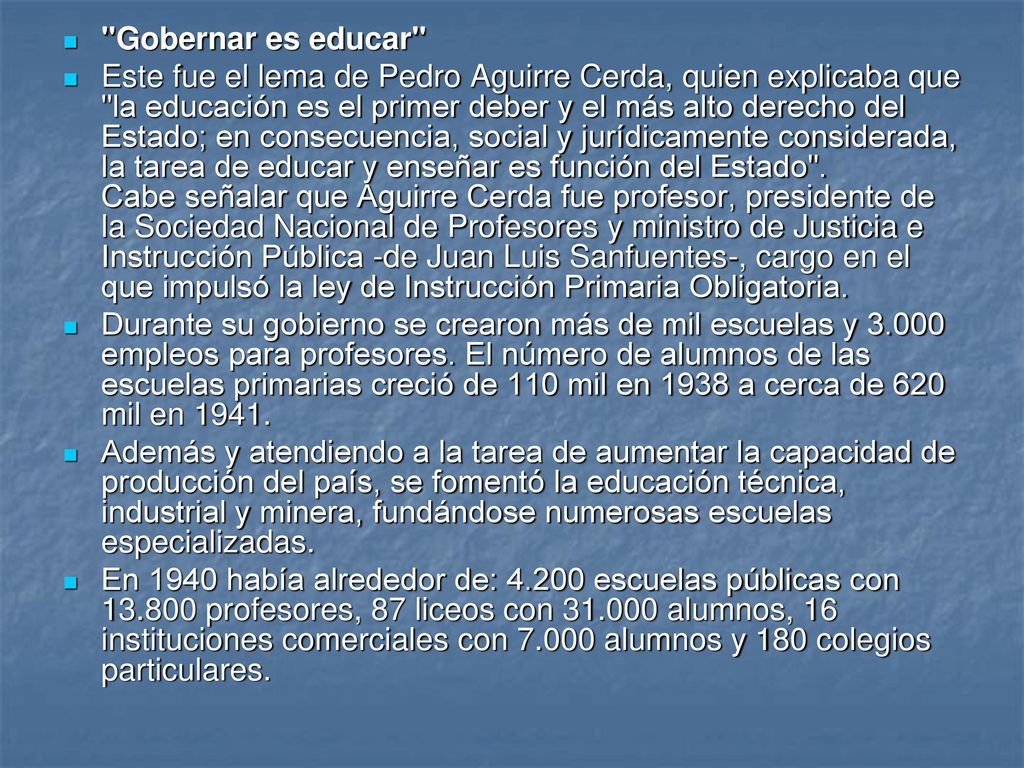 "Gobernar es educar"

Este fue el lema de Pedro Aguirre Cerda, quien explicaba que "la educación es el primer deber y el más alto derecho del Estado; en consecuencia, social y jurídicamente considerada, la tarea de educar y enseñar es función del Estado".
Cabe señalar que Aguirre Cerda fue profesor, presidente de la Sociedad Nacional de Profesores y ministro de Justicia e Instrucción Pública -de Juan Luis Sanfuentes-, cargo en el que impulsó la ley de Instrucción Primaria Obligatoria.

Durante su gobierno se crearon más de mil escuelas y 3.000 empleos para profesores. El número de alumnos de las escuelas primarias creció de 110 mil en 1938 a cerca de 620 mil en 1941.

Además y atendiendo a la tarea de aumentar la capacidad de producción del país, se fomentó la educación técnica, industrial y minera, fundándose numerosas escuelas especializadas.

En 1940 había alrededor de: 4.200 escuelas públicas con 13.800 profesores, 87 liceos con 31.000 alumnos, 16 instituciones comerciales con 7.000 alumnos y 180 colegios particulares.